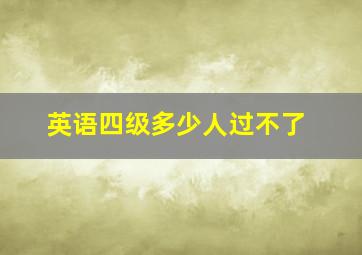 英语四级多少人过不了